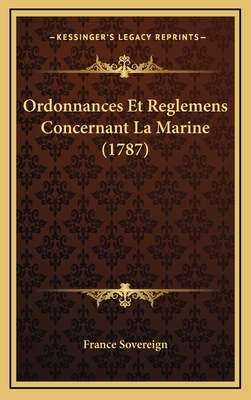 —KESSINGER'S LEGACY REPRINTS—

Ordonnances Et Reglemens Concernant La Marine (1787)

France Sovereign